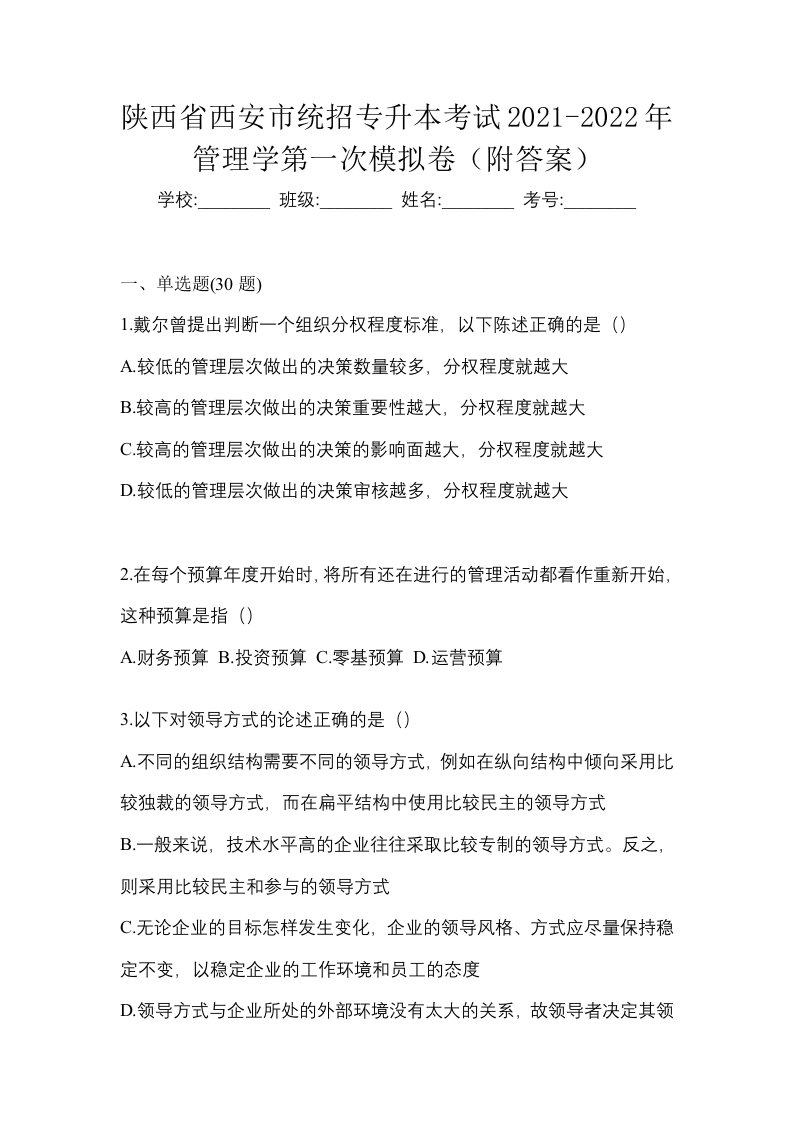 陕西省西安市统招专升本考试2021-2022年管理学第一次模拟卷（附答案）

学校:________ 班级:________ 姓名:________ 考号:________

一、单选题(30 题)

1.戴尔曾提出判断一个组织分权程度标准，以下陈述正确的是（）

A.较低的管理层次做出的决策数量较多，分权程度就越大

B.较高的管理层次做出的决策重要性越大，分权程度就越大

C.较高的管理层次做出的决策的影响面越大，分权程度就越大

D.较低的管理层次做出的决策审核越多，分权程度就越大

2.在每个预算年度开始时，将所有还在进行的管理活动都看作重新开始，这种预算是指（）

A.财务预算 B.投资预算 C.零基预算 D.运营预算

3.以下对领导方式的论述正确的是（）

A.不同的组织结构需要不同的领导方式，例如在纵向结构中倾向采用比较独裁的领导方式，而在扁平结构中使用比较民主的领导方式

B.一般来说，技术水平高的企业往往采取比较专制的领导方式。反之，则采用比较民主和参与的领导方式

C.无论企业的目标怎样发生变化，企业的领导风格、方式应尽量保持稳定不变，以稳定企业的工作环境和员工的态度

D.领导方式与企业所处的外部环境没有太大的关系，故领导者决定其领